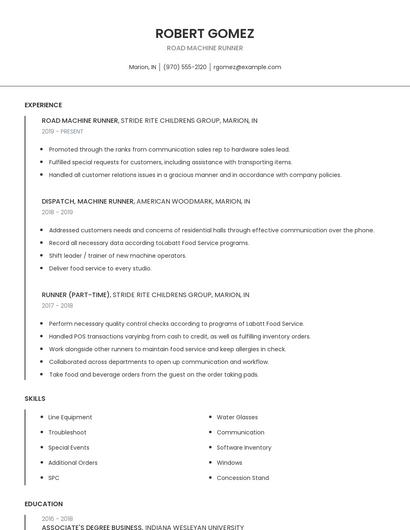 ROBERT GOMEZ

ROAD MACHINE RUNNER

Marion, IN | (970) 555-2120 | rgomez@example.com

EXPERIENCE

ROAD MACHINE RUNNER, STRIDE RITE CHILDRENS GROUP, MARION, IN

2019 - PRESENT

- Promoted through the ranks from communication sales rep to hardware sales lead.
- Fulfilled special requests for customers, including assistance with transporting items.
- Handled all customer relations issues in a gracious manner and in accordance with company policies.

DISPATCH, MACHINE RUNNER, AMERICAN WOODMARK, MARION, IN

2018 - 2019

- Addressed customers needs and concerns of residential halls through effective communication over the phone.
- Record all necessary data according toLabatt Food Service programs.
- Shift leader / trainer of new machine operators.
- Deliver food service to every studio.

RUNNER (PART-TIME), STRIDE RITE CHILDRENS GROUP, MARION, IN

2017 - 2018

- Perform necessary quality control checks according to programs of Labatt Food Service.
- Handled POS transactions varyinbg from cash to credit, as well as fulfilling inventory orders.
- Work alongside other runners to maintain food service and keep allergies in check.
- Collaborated across departments to open up communication and workflow.
- Take food and beverage orders from the guest on the order taking pads.

SKILLS

- Line Equipment
- Troubleshoot
- Special Events
- Additional Orders
- SPC

- Water Glasses
- Communication
- Software Inventory
- Windows
- Concession Stand

EDUCATION

2016 - 2018

ASSOCIATE'S DEGREE BUSINESS, INDIANA WESLEYAN UNIVERSITY